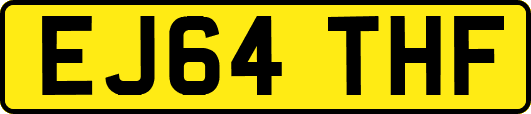 EJ64 THF